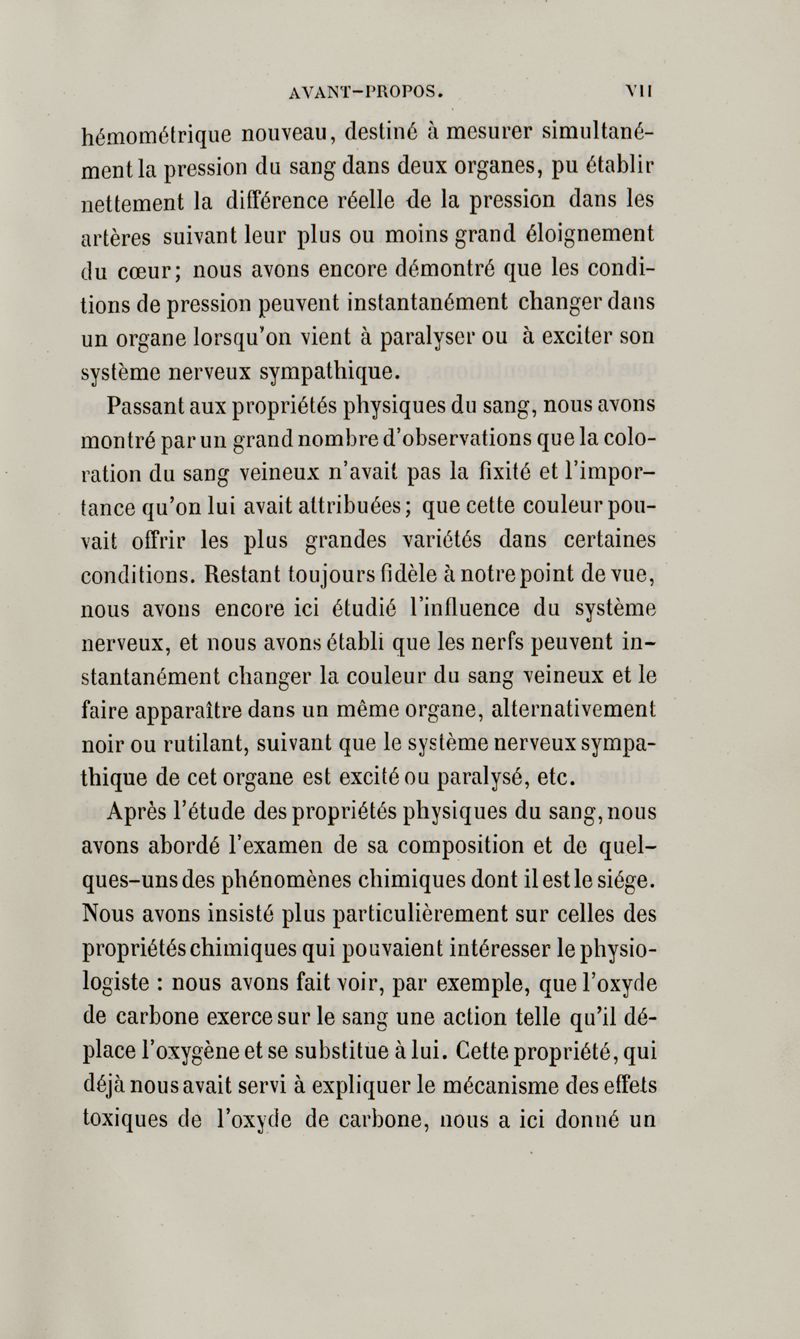 AVANT-PROPOS. VII

hémométrique nouveau, destiné à mesurer simultanément la pression du sang dans deux organes, pu établir nettement la différence réelle de la pression dans les artères suivant leur plus ou moins grand éloignement du cœur; nous avons encore démontré que les conditions de pression peuvent instantanément changer dans un organe lorsqu'on vient à paralyser ou à exciter son système nerveux sympathique.

Passant aux propriétés physiques du sang, nous avons montré par un grand nombre d'observations que la coloration du sang veineux n'avait pas la fixité et l'importance qu'on lui avait attribuées; que cette couleur pouvait offrir les plus grandes variétés dans certaines conditions. Restant toujours fidèle à notre point de vue, nous avons encore ici étudié l'influence du système nerveux, et nous avons établi que les nerfs peuvent instantanément changer la couleur du sang veineux et le faire apparaître dans un même organe, alternativement noir ou rutilant, suivant que le système nerveux sympathique de cet organe est excité ou paralysé, etc.

Après l'étude des propriétés physiques du sang, nous avons abordé l'examen de sa composition et de quelques-uns des phénomènes chimiques dont il est le siége. Nous avons insisté plus particulièrement sur celles des propriétés chimiques qui pouvaient intéresser le physiologiste : nous avons fait voir, par exemple, que l'oxyde de carbone exerce sur le sang une action telle qu'il déplace l'oxygène et se substitue à lui. Cette propriété, qui déjà nous avait servi à expliquer le mécanisme des effets toxiques de l'oxyde de carbone, nous a ici donné un